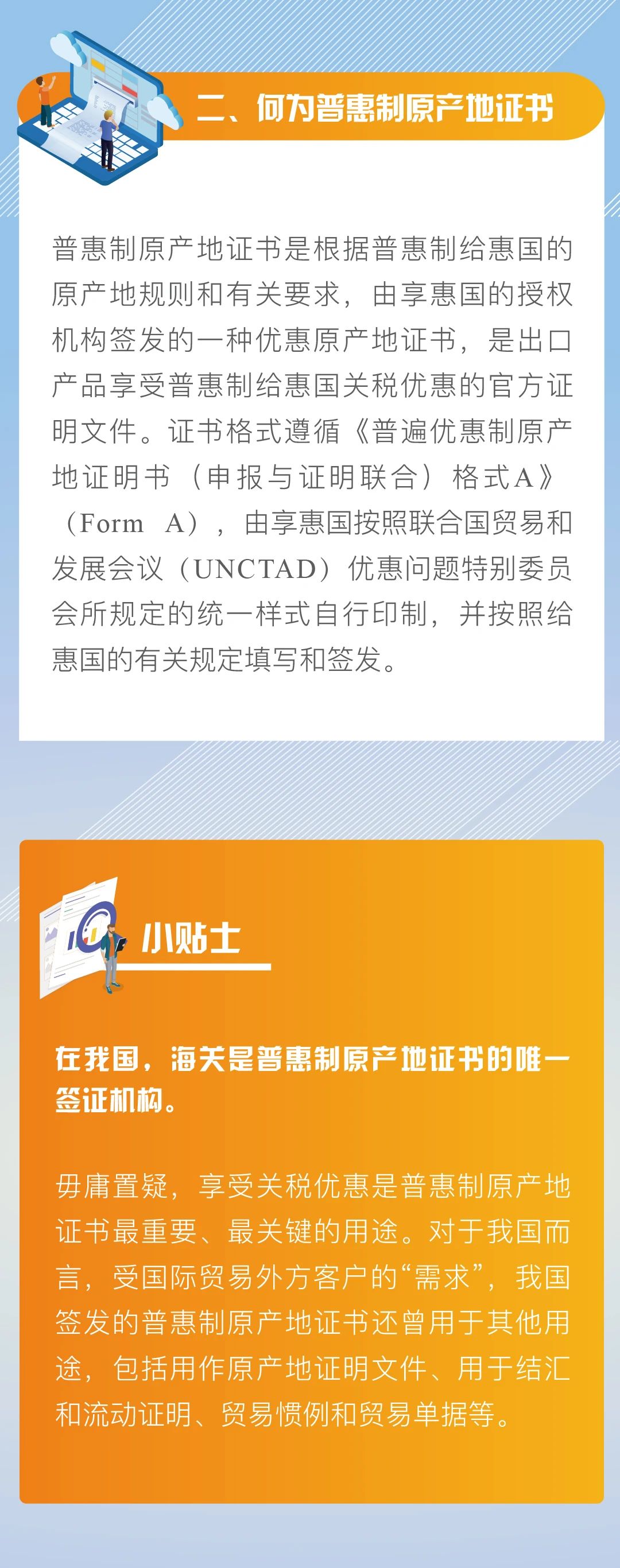 二、何为普惠制原产地证书

普惠制原产地证书是根据普惠制给惠国的原产地规则和有关要求，由享惠国的授权机构签发的一种优惠原产地证书，是出口产品享受普惠制给惠国关税优惠的官方证明文件。证书格式遵循《普遍优惠制原产地证明书（申报与证明联合）格式A》（Form A），由享惠国按照联合国贸易和发展会议（UNCTAD）优惠问题特别委员会所规定的统一样式自行印制，并按照给惠国的有关规定填写和签发。

小贴士

在我国，海关是普惠制原产地证书的唯一签证机构。

毋庸置疑，享受关税优惠是普惠制原产地证书最重要、最关键的用途。对于我国而言，受国际贸易外方客户的“需求”，我国签发的普惠制原产地证书还曾用于其他用途，包括用作原产地证明文件、用于结汇和流动证明、贸易惯例和贸易单据等。